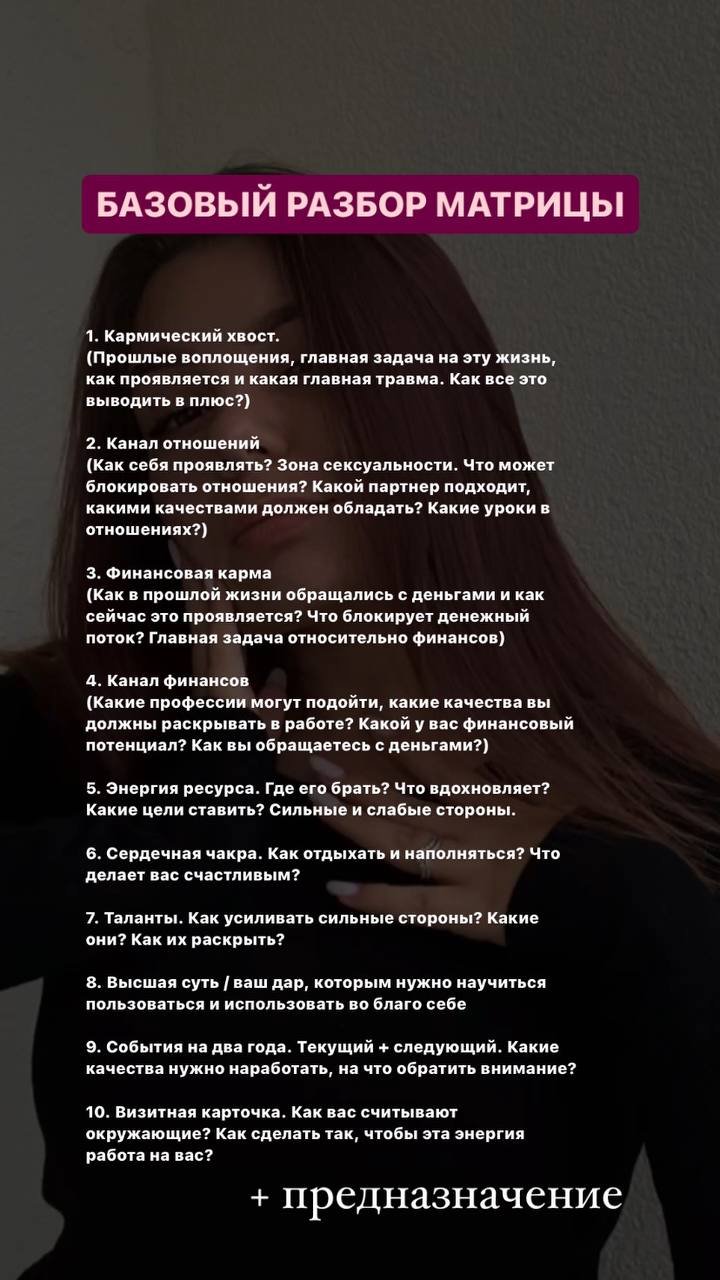 БАЗОВЫЙ РАЗБОР МАТРИЦЫ

1. Кармический хвост.
(Прошлые воплощения, главная задача на эту жизнь, как проявляется и какая главная травма. Как все это выводить в плюс?)

2. Канал отношений
(Как себя проявлять? Зона сексуальности. Что может блокировать отношения? Какой партнер подходит, какими качествами должен обладать? Какие уроки в отношениях?)

3. Финансовая карма
(Как в прошлой жизни обращались с деньгами и как сейчас это проявляется? Что блокирует денежный поток? Главная задача относительно финансов)

4. Канал финансов
(Какие профессии могут подойти, какие качества вы должны раскрывать в работе? Какой у вас финансовый потенциал? Как вы обращаетесь с деньгами?)

5. Энергия ресурса. Где его брать? Что вдохновляет? Какие цели ставить? Сильные и слабые стороны.

6. Сердечная чакра. Как отдыхать и наполняться? Что делает вас счастливым?

7. Таланты. Как усиливать сильные стороны? Какие они? Как их раскрыть?

8. Высшая суть / ваш дар, которым нужно научиться пользоваться и использовать во благо себе

9. События на два года. Текущий + следующий. Какие качества нужно наработать, на что обратить внимание?

10. Визитная карточка. Как вас считывают окружающие? Как сделать так, чтобы эта энергия работа на вас?

+ предназначение